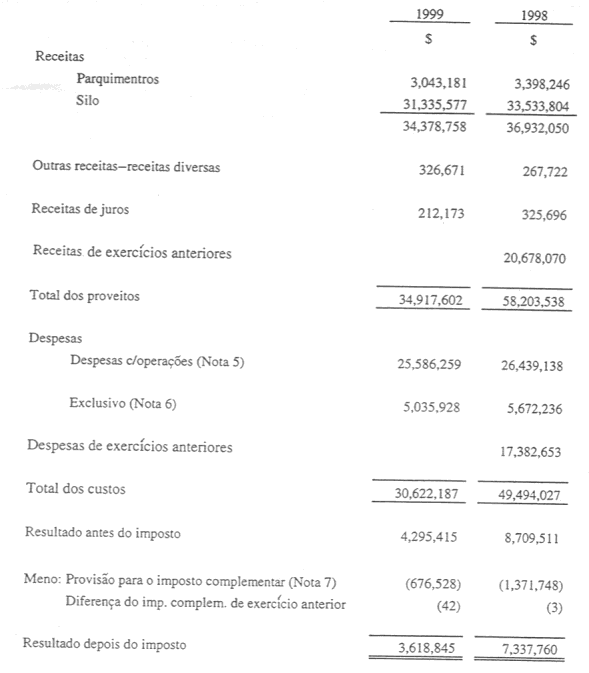 | | 1999 | 1998 |
|---|---|---|
| | \$ | \$ |
| Receitas | | |
| Parquimentros | 3,043,181 | 3,398,246 |
| Silo | 31,335,577 | 33,533,804 |
| | 34,378,758 | 36,932,050 |
| Outras receitas–receitas diversas | 326,671 | 267,722 |
| Receitas de juros | 212,173 | 325,696 |
| Receitas de exercícios anteriores | | 20,678,070 |
| Total dos proveitos | 34,917,602 | 58,203,538 |
| Despesas | | |
| Despesas c/operações (Nota 5) | 25,586,259 | 26,439,138 |
| Exclusivo (Nota 6) | 5,035,928 | 5,672,236 |
| Despesas de exercícios anteriores | | 17,382,653 |
| Total dos custos | 30,622,187 | 49,494,027 |
| Resultado antes do imposto | 4,295,415 | 8,709,511 |
| Meno: Provisão para o imposto complementar (Nota 7) | (676,528) | (1,371,748) |
| Diferença do imp. complem. de exercício anterior | (42) | (3) |
| Resultado depois do imposto | 3,618,845 | 7,337,760 |